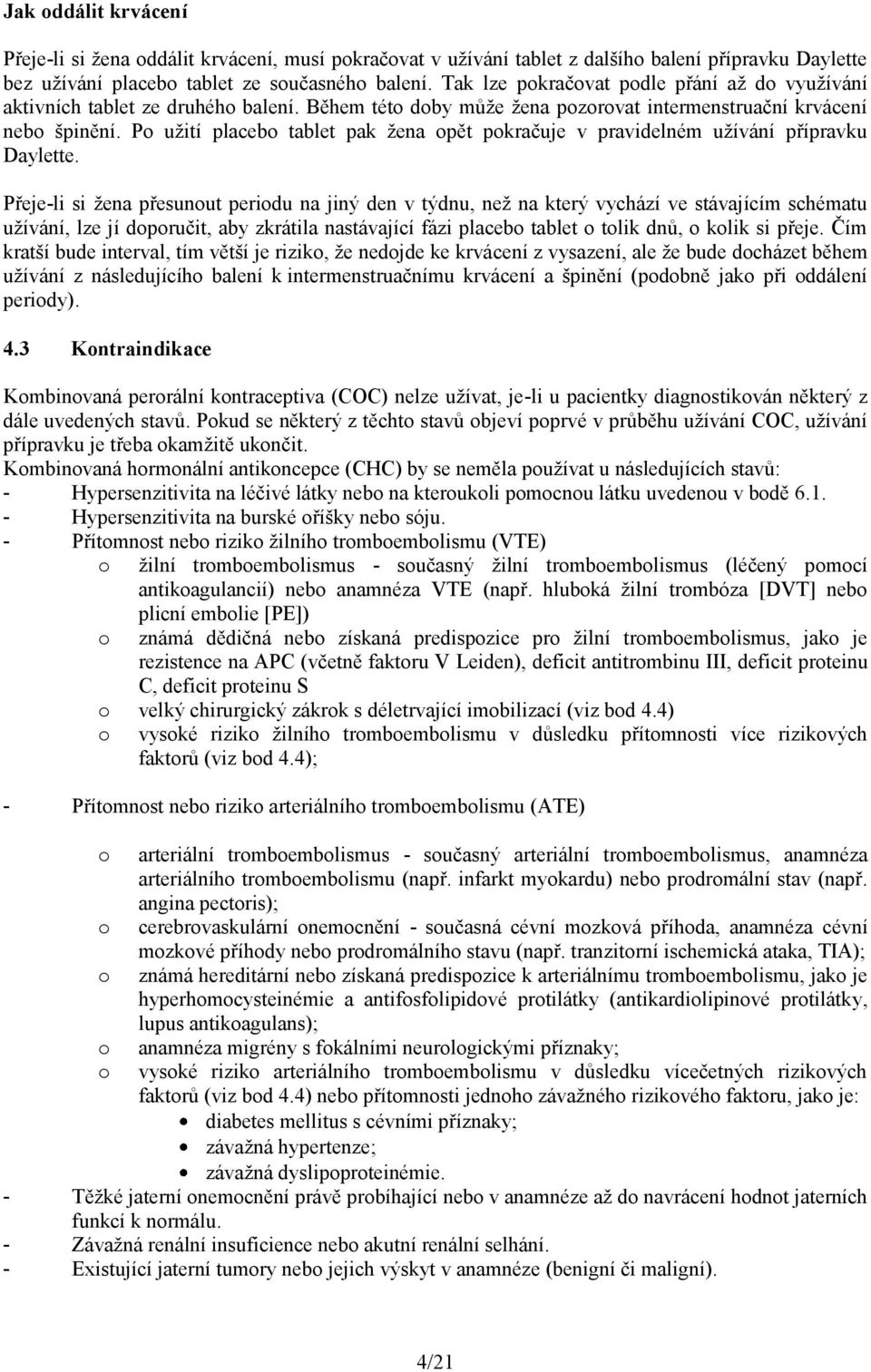 Jak oddálit krvácení

Přeje-li si žena oddálit krvácení, musí pokračovat v užívání tablet z dalšího balení přípravku Daylette bez užívání placebo tablet ze současného balení. Tak lze pokračovat podle přání až do využívání aktivních tablet ze druhého balení. Během této doby může žena pozorovat intermenstruační krvácení nebo špinění. Po užití placebo tablet pak žena opět pokračuje v pravidelném užívání přípravku Daylette.

Přeje-li si žena přesunout periodu na jiný den v týdnu, než na který vychází ve stávajícím schématu užívání, lze jí doporučit, aby zkrátila nastávající fázi placebo tablet o tolik dnů, o kolik si přeje. Čím kratší bude interval, tím větší je riziko, že nedojde ke krvácení z vysazení, ale že bude docházet během užívání z následujícího balení k intermenstruačnímu krvácení a špinění (podobně jako při oddálení periody).

4.3 Kontraindikace

Kombinovaná perorální kontraceptiva (COC) nelze užívat, je-li u pacientky diagnostikován některý z dále uvedených stavů. Pokud se některý z těchto stavů objeví poprvé v průběhu užívání COC, užívání přípravku je třeba okamžitě ukončit.
Kombinovaná hormonální antikoncepce (CHC) by se neměla používat u následujících stavů:
- Hypersenzitivita na léčivé látky nebo na kteroukoli pomocnou látku uvedenou v bodě 6.1.
- Hypersenzitivita na burské oříšky nebo sóju.
- Přítomnost nebo riziko žilního tromboembolismu (VTE)
o žilní tromboembolismus - současný žilní tromboembolismus (léčený pomocí antikoagulancií) nebo anamnéza VTE (např. hluboká žilní trombóza [DVT] nebo plicní embolie [PE])
o známá dědičná nebo získaná predispozice pro žilní tromboembolismus, jako je rezistence na APC (včetně faktoru V Leiden), deficit antitrombinu III, deficit proteinu C, deficit proteinu S
o velký chirurgický zákrok s déletrvající imobilizací (viz bod 4.4)
o vysoké riziko žilního tromboembolismu v důsledku přítomnosti více rizikových faktorů (viz bod 4.4);

- Přítomnost nebo riziko arteriálního tromboembolismu (ATE)

o arteriální tromboembolismus - současný arteriální tromboembolismus, anamnéza arteriálního tromboembolismu (např. infarkt myokardu) nebo prodromální stav (např. angina pectoris);
o cerebrovaskulární onemocnění - současná cévní mozková příhoda, anamnéza cévní mozkové příhody nebo prodromálního stavu (např. tranzitorní ischemická ataka, TIA);
o známá hereditární nebo získaná predispozice k arteriálnímu tromboembolismu, jako je hyperhomocysteinémie a antifosfolipidové protilátky (antikardiolipinové protilátky, lupus antikoagulans);
o anamnéza migrény s fokálními neurologickými příznaky;
o vysoké riziko arteriálního tromboembolismu v důsledku vícečetných rizikových faktorů (viz bod 4.4) nebo přítomnosti jednoho závažného rizikového faktoru, jako je:
• diabetes mellitus s cévními příznaky;
• závažná hypertenze;
• závažná dyslipoproteinémie.
- Těžké jaterní onemocnění právě probíhající nebo v anamnéze až do navrácení hodnot jaterních funkcí k normálu.
- Závažná renální insuficience nebo akutní renální selhání.
- Existující jaterní tumory nebo jejich výskyt v anamnéze (benigní či maligní).

4/21